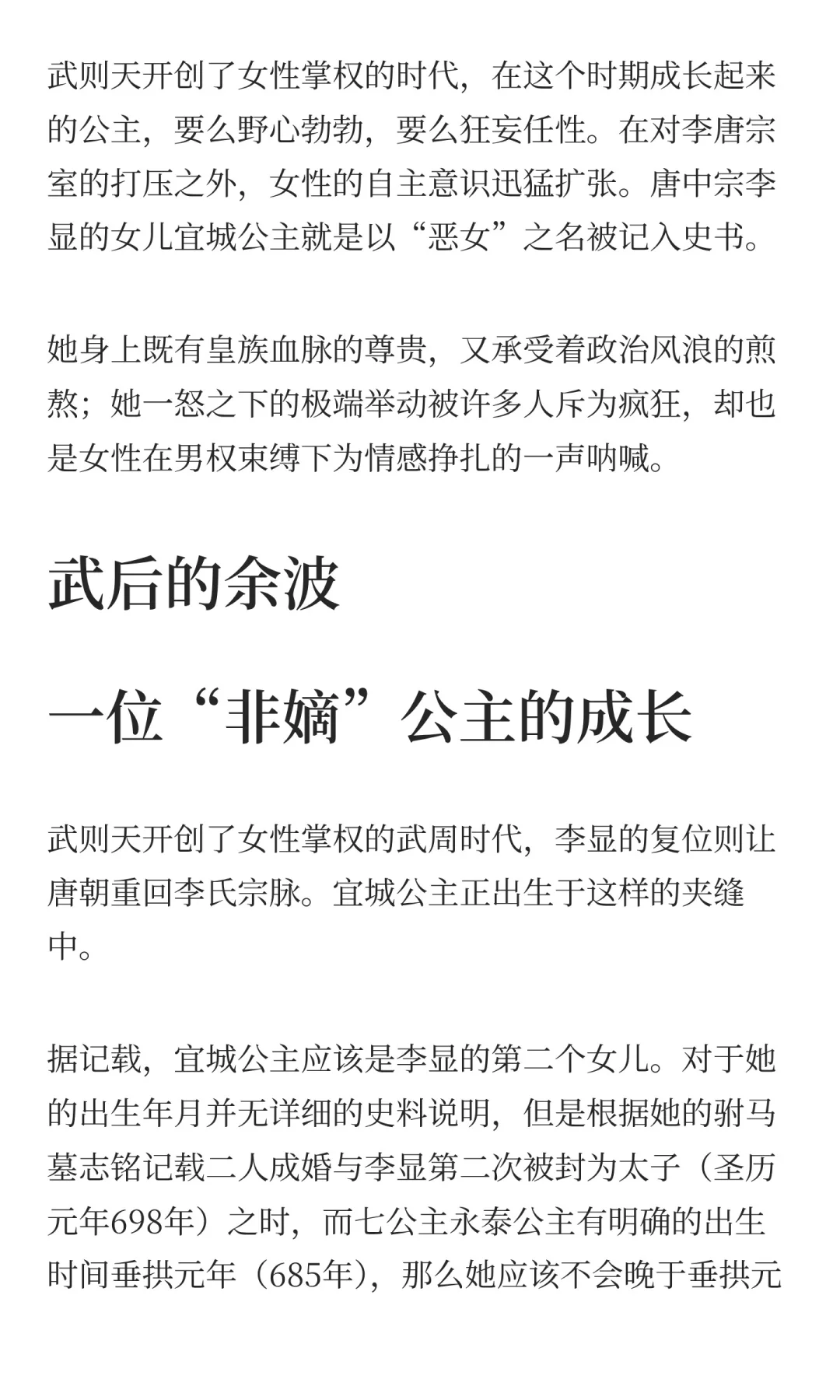 武则天开创了女性掌权的时代，在这个时期成长起来的公主，要么野心勃勃，要么狂妄任性。在对李唐宗室的打压之外，女性的自主意识迅猛扩张。唐中宗李显的女儿宜城公主就是以“恶女”之名被记入史书。

她身上既有皇族血脉的尊贵，又承受着政治风浪的煎熬；她一怒之下的极端举动被许多人斥为疯狂，却也是女性在男权束缚下为情感挣扎的一声呐喊。

武后的余波

一位“非嫡”公主的成长

武则天开创了女性掌权的武周时代，李显的复位则让唐朝重回李氏宗脉。宜城公主正出生于这样的夹缝中。

据记载，宜城公主应该是李显的第二个女儿。对于她的出生年月并无详细的史料说明，但是根据她的驸马墓志铭记载二人成婚与李显第二次被封为太子（圣历元年698年）之时，而七公主永泰公主有明确的出生时间垂拱元年（685年），那么她应该不会晚于垂拱元